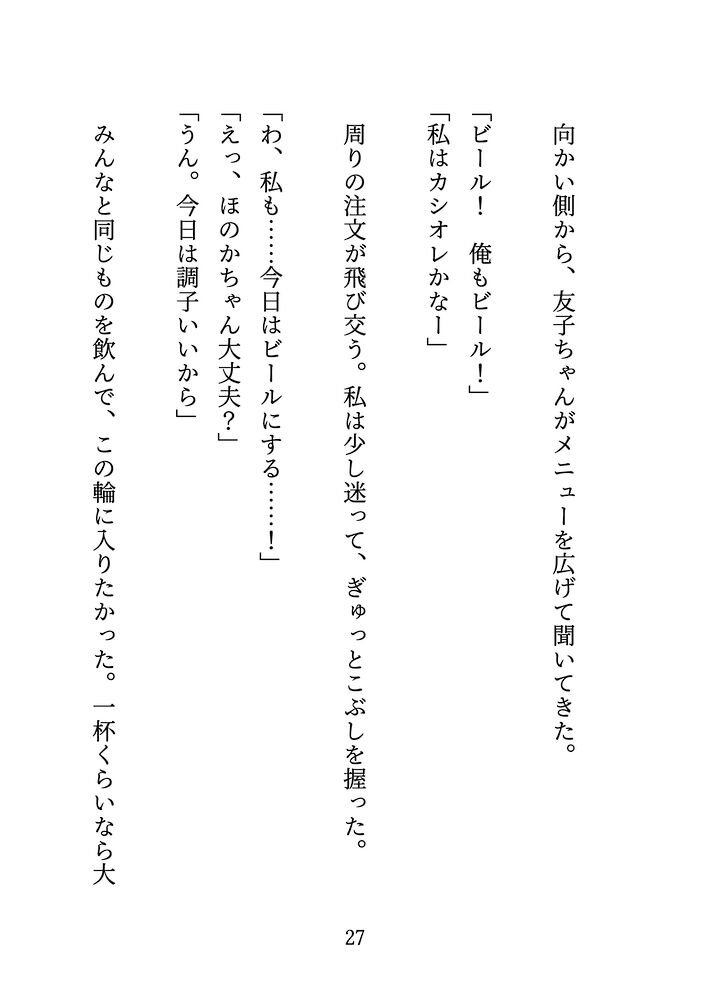 向かい側から、友子ちゃんがメニューを広げて聞いてきた。

「ビール！　俺もビール！」
「私はカシオレかなー」

周りの注文が飛び交う。私は少し迷って、ぎゅっとこぶしを握った。

「わ、私も……今日はビールにする……！」
「えっ、ほのかちゃん大丈夫？」
「うん。今日は調子いいから」

みんなと同じものを飲んで、この輪に入りたかった。一杯くらいなら大

27